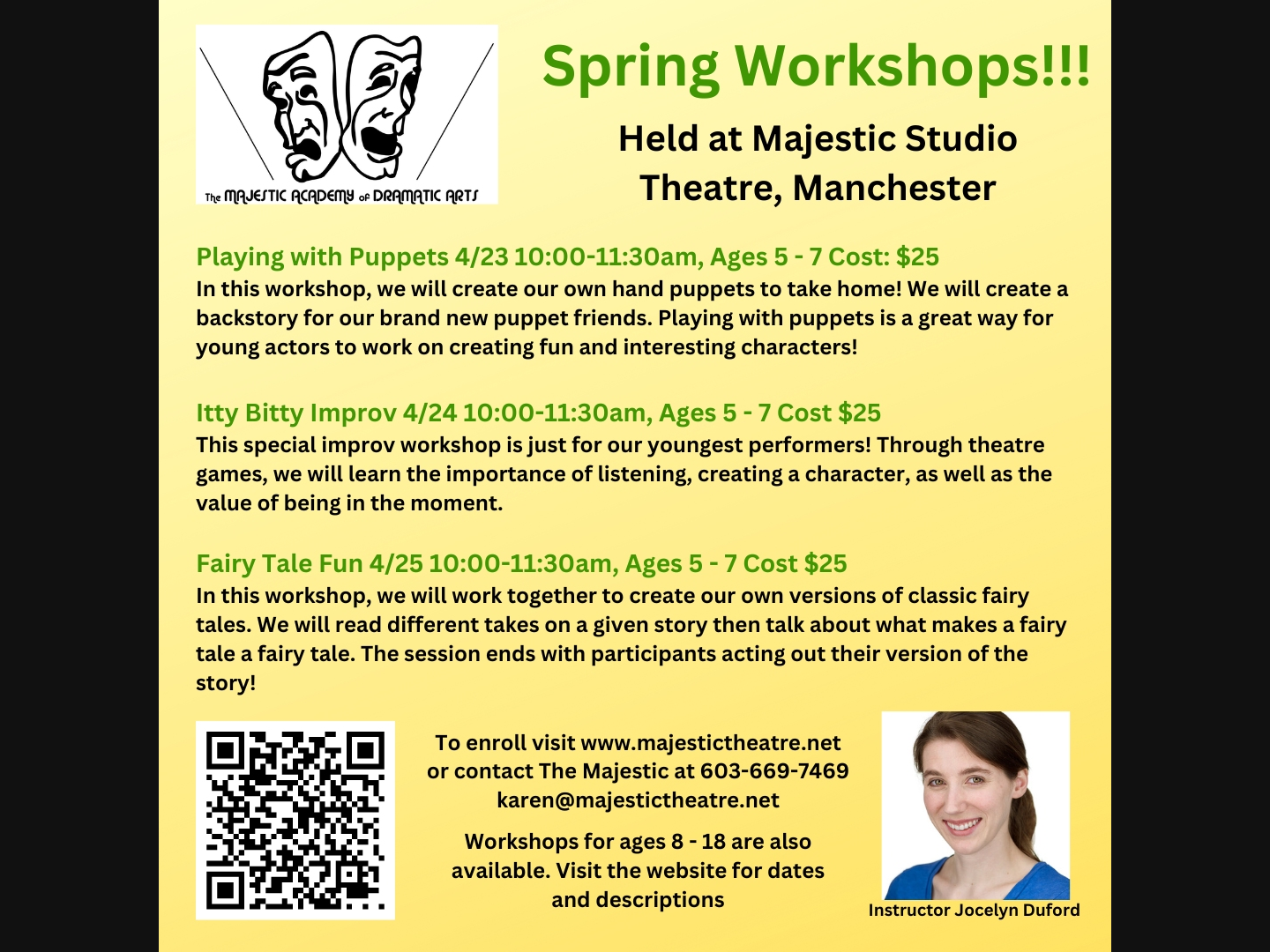 The MAJESTIC ACADEMY of DRAMATIC ARTS

Spring Workshops!!!

Held at Majestic Studio Theatre, Manchester

Playing with Puppets 4/23 10:00-11:30am, Ages 5 - 7 Cost: $25
In this workshop, we will create our own hand puppets to take home! We will create a backstory for our brand new puppet friends. Playing with puppets is a great way for young actors to work on creating fun and interesting characters!

Itty Bitty Improv 4/24 10:00-11:30am, Ages 5 - 7 Cost $25
This special improv workshop is just for our youngest performers! Through theatre games, we will learn the importance of listening, creating a character, as well as the value of being in the moment.

Fairy Tale Fun 4/25 10:00-11:30am, Ages 5 - 7 Cost $25
In this workshop, we will work together to create our own versions of classic fairy tales. We will read different takes on a given story then talk about what makes a fairy tale a fairy tale. The session ends with participants acting out their version of the story!

To enroll visit www.majestictheatre.net or contact The Majestic at 603-669-7469 karen@majestictheatre.net

Workshops for ages 8 - 18 are also available. Visit the website for dates and descriptions

Instructor Jocelyn Duford